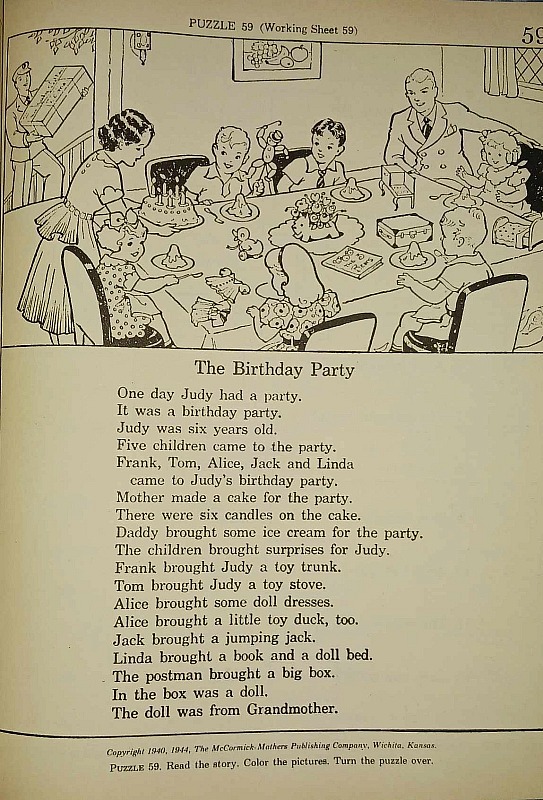 PUZZLE 59 (Working Sheet 59)

59

The Birthday Party

One day Judy had a party.
It was a birthday party.
Judy was six years old.
Five children came to the party.
Frank, Tom, Alice, Jack and Linda came to Judy's birthday party.
Mother made a cake for the party.
There were six candles on the cake.
Daddy brought some ice cream for the party.
The children brought surprises for Judy.
Frank brought Judy a toy trunk.
Tom brought Judy a toy stove.
Alice brought some doll dresses.
Alice brought a little toy duck, too.
Jack brought a jumping jack.
Linda brought a book and a doll bed.
The postman brought a big box.
In the box was a doll.
The doll was from Grandmother.

Copyright 1940, 1944, The McCormick-Mathers Publishing Company, Wichita, Kansas.

PUZZLE 59. Read the story. Color the pictures. Turn the puzzle over.